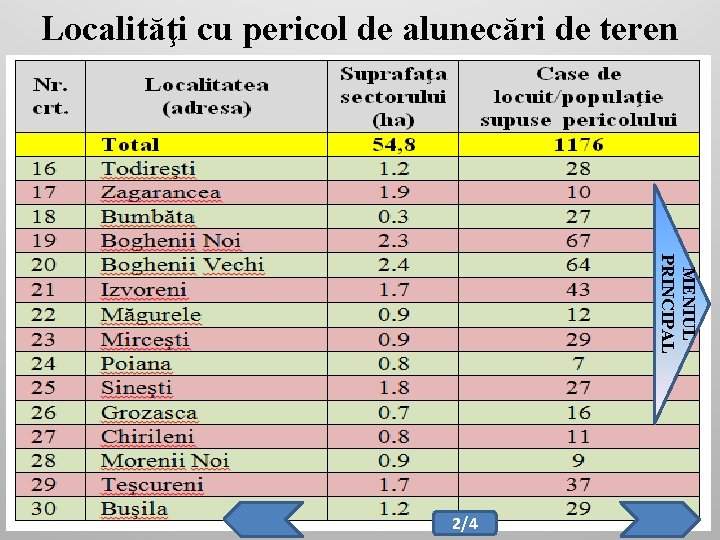 Localităţi cu pericol de alunecări de teren

| Nr. crt. | Localitatea (adresa) | Suprafaţa sectorului (ha) | Case de locuit/populaţie supuse pericolului |
|---|---|---|---|
| | Total | 54,8 | 1176 |
| 16 | Todireşti | 1.2 | 28 |
| 17 | Zagarancea | 1.9 | 10 |
| 18 | Bumbăta | 0.3 | 27 |
| 19 | Boghenii Noi | 2.3 | 67 |
| 20 | Boghenii Vechi | 2.4 | 64 |
| 21 | Izvoreni | 1.7 | 43 |
| 22 | Măgurele | 0.9 | 12 |
| 23 | Mirceşti | 0.9 | 29 |
| 24 | Poiana | 0.8 | 7 |
| 25 | Sineşti | 1.8 | 27 |
| 26 | Grozasca | 0.7 | 16 |
| 27 | Chirileni | 0.8 | 11 |
| 28 | Morenii Noi | 0.9 | 9 |
| 29 | Teşcureni | 1.7 | 37 |
| 30 | Buşila | 1.2 | 29 |

MENIUL PRINCIPAL

2/4